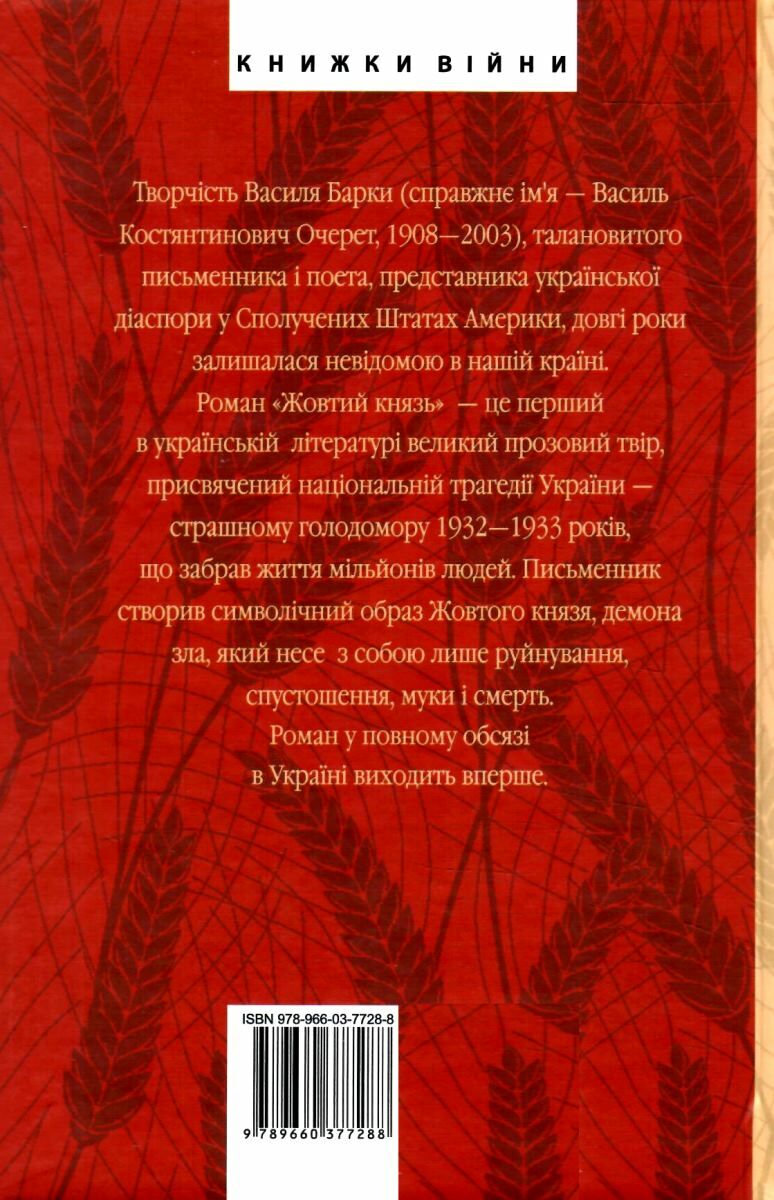 КНИЖКИ ВІЙНИ

Творчість Василя Барки (справжнє ім'я — Василь Костянтинович Очерет, 1908—2003), талановитого письменника і поета, представника української діаспори у Сполучених Штатах Америки, довгі роки залишалася невідомою в нашій країні.

Роман «Жовтий князь» — це перший в українській літературі великий прозовий твір, присвячений національній трагедії України — страшному голодомору 1932—1933 років, що забрав життя мільйонів людей. Письменник створив символічний образ Жовтого князя, демона зла, який несе з собою лише руйнування, спустошення, муки і смерть.

Роман у повному обсязі в Україні виходить вперше.

ISBN 978-966-03-7728-8

9 789660 377288